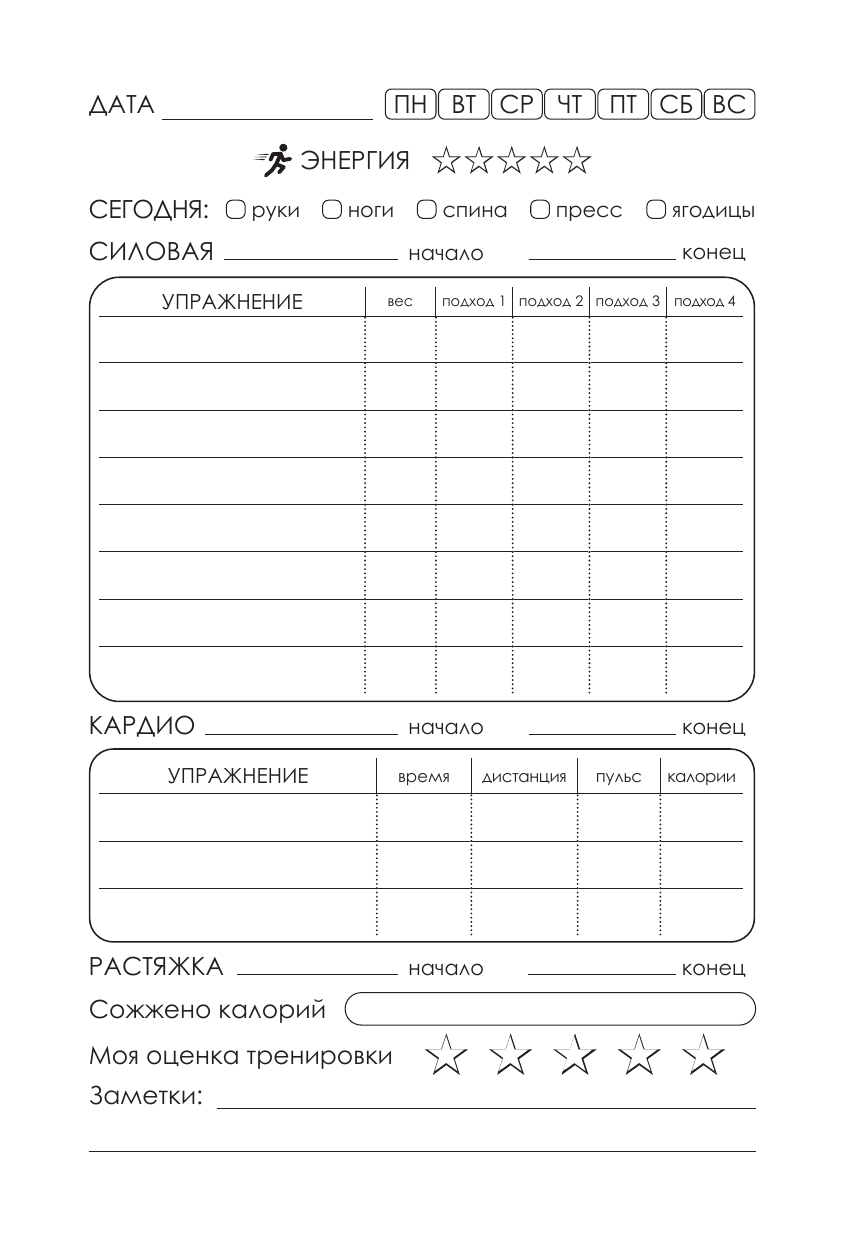 ДАТА ПН ВТ СР ЧТ ПТ СБ ВС

ЭНЕРГИЯ

СЕГОДНЯ: руки ноги спина пресс ягодицы

СИЛОВАЯ начало конец

| УПРАЖНЕНИЕ | вес | подход 1 | подход 2 | подход 3 | подход 4 |
|---|---|---|---|---|---|
| | | | | | |
| | | | | | |
| | | | | | |
| | | | | | |
| | | | | | |
| | | | | | |
| | | | | | |
| | | | | | |

КАРДИО начало конец

| УПРАЖНЕНИЕ | время | дистанция | пульс | калории |
|---|---|---|---|---|
| | | | | |
| | | | | |
| | | | | |

РАСТЯЖКА начало конец

Сожжено калорий

Моя оценка тренировки

Заметки: